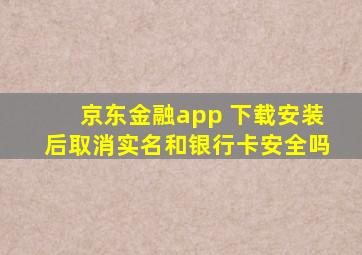 京东金融app 下载安装后取消实名和银行卡安全吗